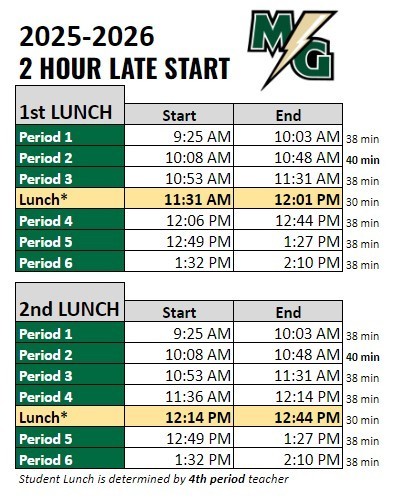 2025-2026
2 HOUR LATE START

MG

| 1st LUNCH | Start | End | |
|---|---|---|---|
| Period 1 | 9:25 AM | 10:03 AM | 38 min |
| Period 2 | 10:08 AM | 10:48 AM | 40 min |
| Period 3 | 10:53 AM | 11:31 AM | 38 min |
| Lunch* | 11:31 AM | 12:01 PM | 30 min |
| Period 4 | 12:06 PM | 12:44 PM | 38 min |
| Period 5 | 12:49 PM | 1:27 PM | 38 min |
| Period 6 | 1:32 PM | 2:10 PM | 38 min |

| 2nd LUNCH | Start | End | |
|---|---|---|---|
| Period 1 | 9:25 AM | 10:03 AM | 38 min |
| Period 2 | 10:08 AM | 10:48 AM | 40 min |
| Period 3 | 10:53 AM | 11:31 AM | 38 min |
| Period 4 | 11:36 AM | 12:14 PM | 38 min |
| Lunch* | 12:14 PM | 12:44 PM | 30 min |
| Period 5 | 12:49 PM | 1:27 PM | 38 min |
| Period 6 | 1:32 PM | 2:10 PM | 38 min |

Student Lunch is determined by 4th period teacher